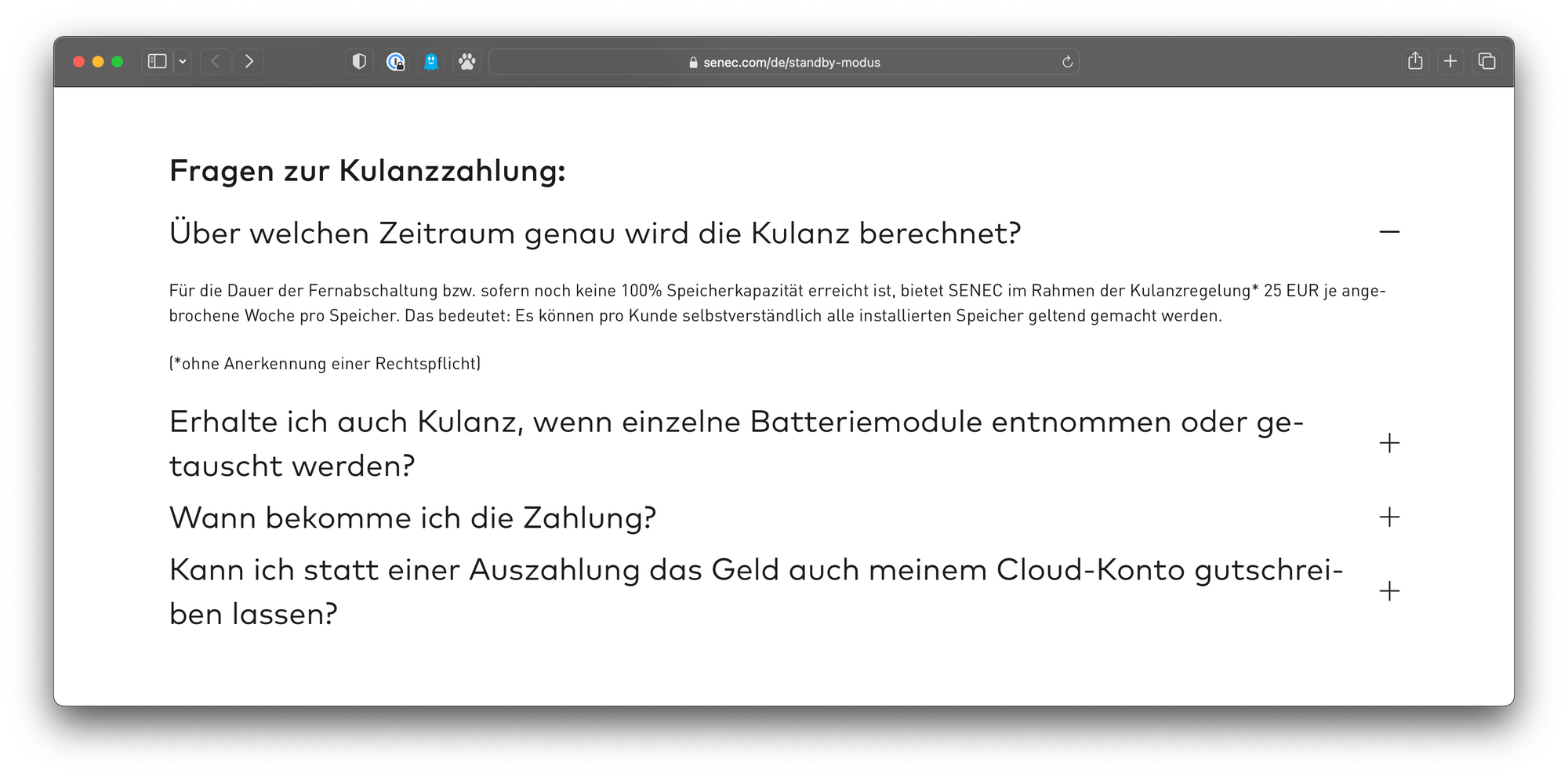 senec.com/de/standby-modus

Fragen zur Kulanzzahlung:

Über welchen Zeitraum genau wird die Kulanz berechnet?

Für die Dauer der Fernabschaltung bzw. sofern noch keine 100% Speicherkapazität erreicht ist, bietet SENEC im Rahmen der Kulanzregelung* 25 EUR je angebrochene Woche pro Speicher. Das bedeutet: Es können pro Kunde selbstverständlich alle installierten Speicher geltend gemacht werden.

(*ohne Anerkennung einer Rechtspflicht)

Erhalte ich auch Kulanz, wenn einzelne Batteriemodule entnommen oder getauscht werden?

Wann bekomme ich die Zahlung?

Kann ich statt einer Auszahlung das Geld auch meinem Cloud-Konto gutschreiben lassen?